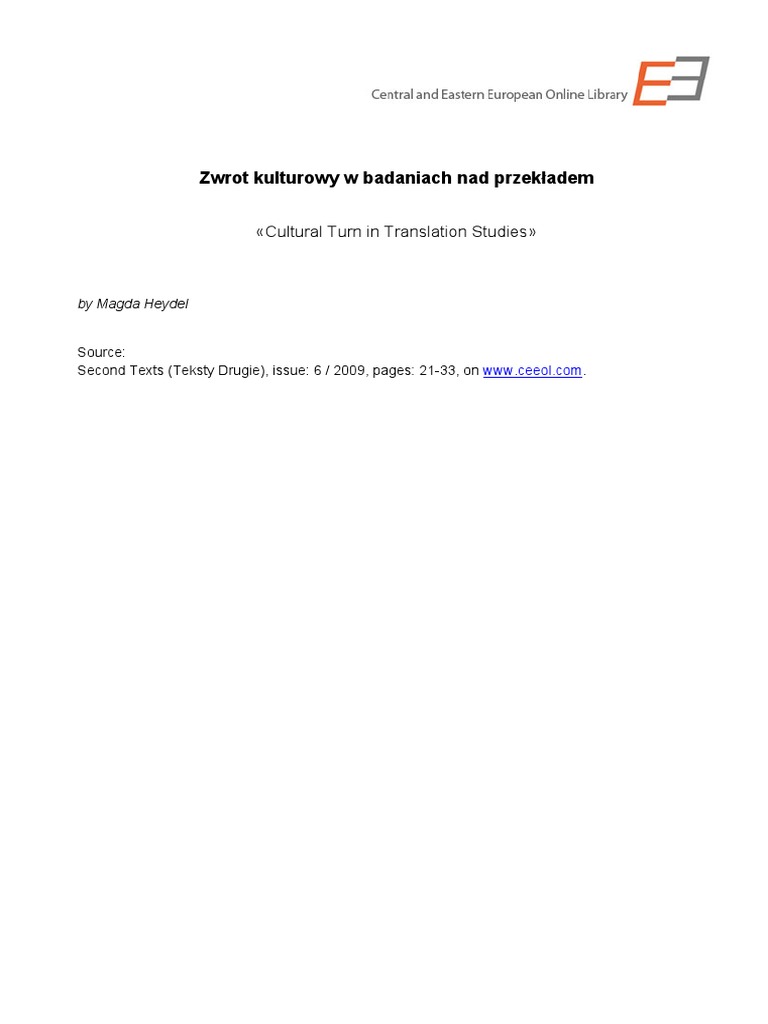 Central and Eastern European Online Library

Zwrot kulturowy w badaniach nad przekładem

«Cultural Turn in Translation Studies»

by Magda Heydel

Source:
Second Texts (Teksty Drugie), issue: 6 / 2009, pages: 21-33, on www.ceeol.com.